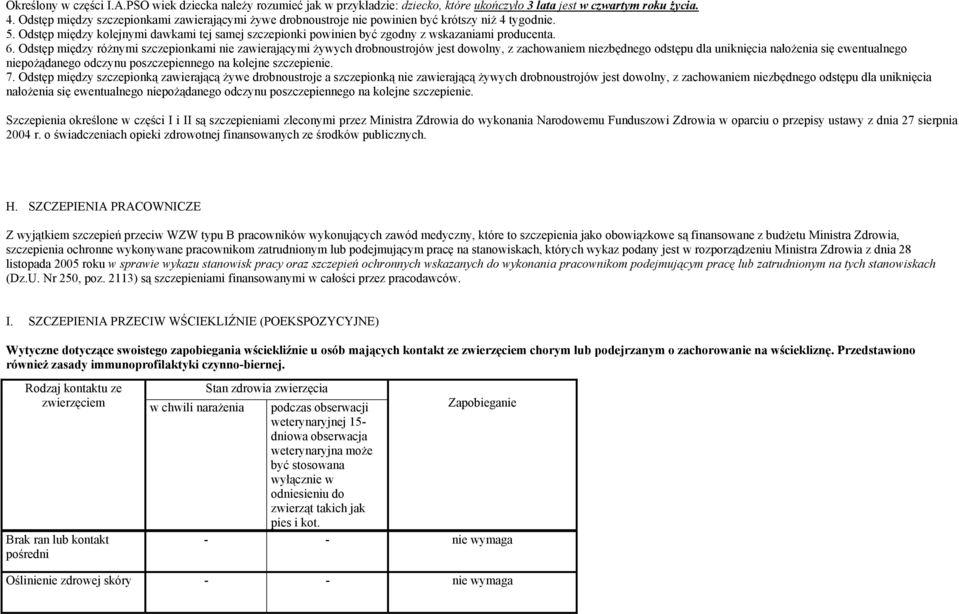 Określony w części I.A.PSO wiek dziecka należy rozumieć jak w przykładzie: dziecko, które ukończyło 3 lata jest w czwartym roku życia.
4. Odstęp między szczepionkami zawierającymi żywe drobnoustroje nie powinien być krótszy niż 4 tygodnie.
5. Odstęp między kolejnymi dawkami tej samej szczepionki powinien być zgodny z wskazaniami producenta.
6. Odstęp między różnymi szczepionkami nie zawierającymi żywych drobnoustrojów jest dowolny, z zachowaniem niezbędnego odstępu dla uniknięcia nałożenia się ewentualnego niepożądanego odczynu poszczepiennego na kolejne szczepienie.
7. Odstęp między szczepionką zawierającą żywe drobnoustroje a szczepionką nie zawierającą żywych drobnoustrojów jest dowolny, z zachowaniem niezbędnego odstępu dla uniknięcia nałożenia się ewentualnego niepożądanego odczynu poszczepiennego na kolejne szczepienie.

Szczepienia określone w części I i II są szczepieniami zleconymi przez Ministra Zdrowia do wykonania Narodowemu Funduszowi Zdrowia w oparciu o przepisy ustawy z dnia 27 sierpnia 2004 r. o świadczeniach opieki zdrowotnej finansowanych ze środków publicznych.

H. SZCZEPIENIA PRACOWNICZE

Z wyjątkiem szczepień przeciw WZW typu B pracowników wykonujących zawód medyczny, które to szczepienia jako obowiązkowe są finansowane z budżetu Ministra Zdrowia, szczepienia ochronne wykonywane pracownikom zatrudnionym lub podejmującym pracę na stanowiskach, których wykaz podany jest w rozporządzeniu Ministra Zdrowia z dnia 28 listopada 2005 roku w sprawie wykazu stanowisk pracy oraz szczepień ochronnych wskazanych do wykonania pracownikom podejmującym pracę lub zatrudnionym na tych stanowiskach (Dz.U. Nr 250, poz. 2113) są szczepieniami finansowanymi w całości przez pracodawców.

I. SZCZEPIENIA PRZECIW WŚCIEKLIŹNIE (POEKSPOZYCYJNE)

Wytyczne dotyczące swoistego zapobiegania wściekliźnie u osób mających kontakt ze zwierzęciem chorym lub podejrzanym o zachorowanie na wściekliznę. Przedstawiono również zasady immunoprofilaktyki czynno-biernej.

| Rodzaj kontaktu ze zwierzęciem | Stan zdrowia zwierzęcia: w chwili narażenia | Stan zdrowia zwierzęcia: podczas obserwacji weterynaryjnej 15-dniowa obserwacja weterynaryjna może być stosowana wyłącznie w odniesieniu do zwierząt takich jak pies i kot. | Zapobieganie |
|---|---|---|---|
| Brak ran lub kontakt pośredni | - | - | nie wymaga |
| Oślinienie zdrowej skóry | - | - | nie wymaga |